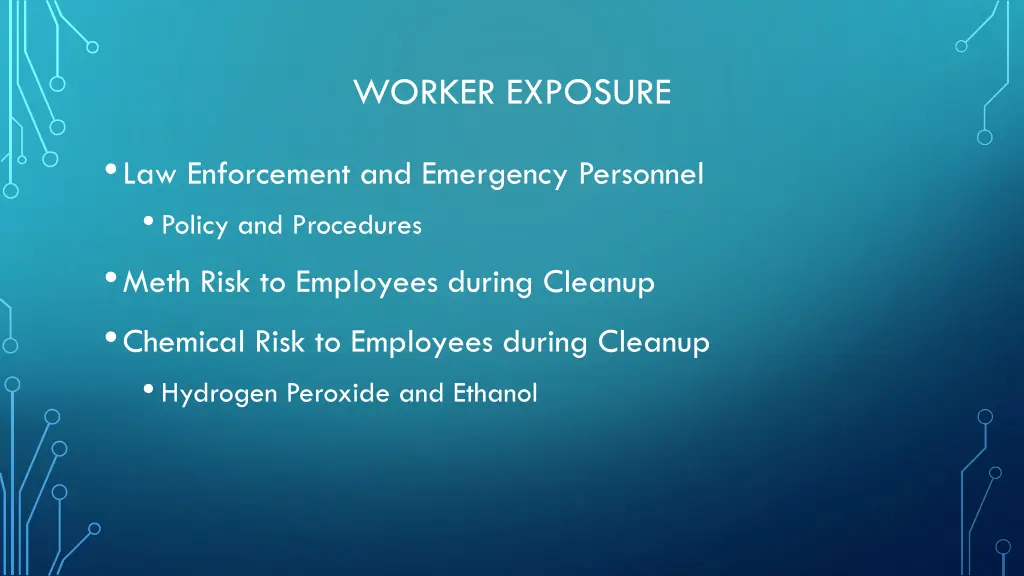 WORKER EXPOSURE

• Law Enforcement and Emergency Personnel
  • Policy and Procedures
• Meth Risk to Employees during Cleanup
• Chemical Risk to Employees during Cleanup
  • Hydrogen Peroxide and Ethanol